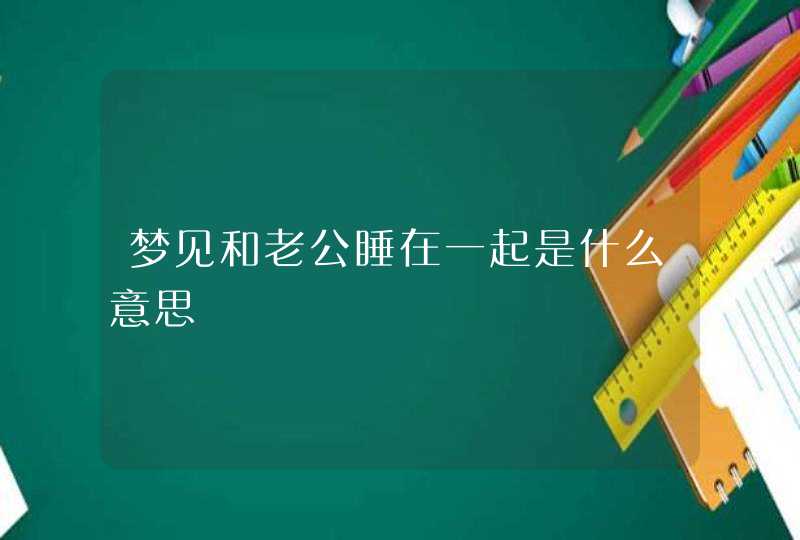 梦见和老公睡在一起是什么意思